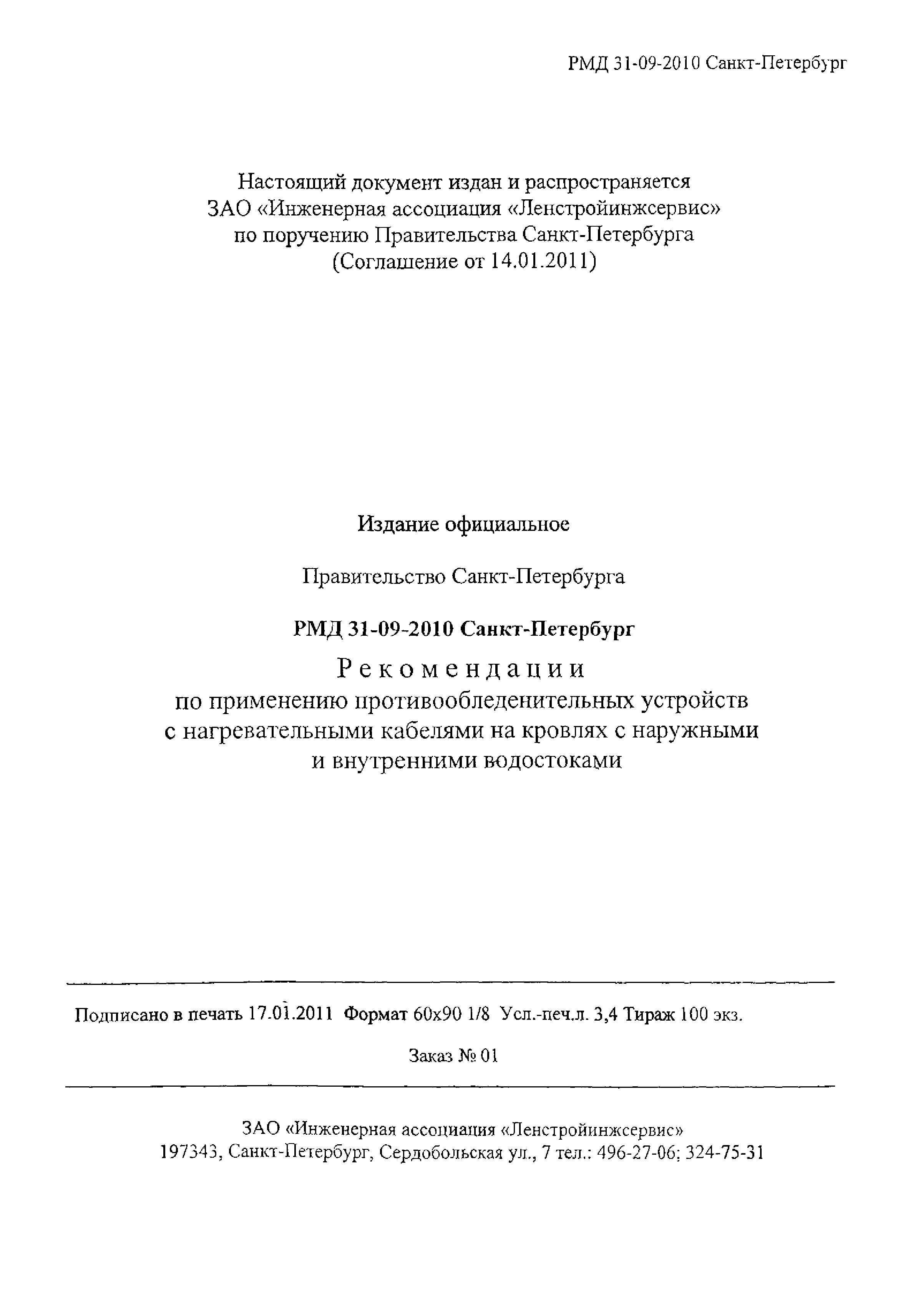 РМД 31-09-2010 Санкт-Петербург

Настоящий документ издан и распространяется ЗАО «Инженерная ассоциация «Ленстройинжсервис» по поручению Правительства Санкт-Петербурга (Соглашение от 14.01.2011)

Издание официальное

Правительство Санкт-Петербурга

РМД 31-09-2010 Санкт-Петербург

Рекомендации по применению противообледенительных устройств с нагревательными кабелями на кровлях с наружными и внутренними водостоками

Подписано в печать 17.01.2011 Формат 60x90 1/8 Усл.-печ.л. 3,4 Тираж 100 экз.

Заказ № 01

ЗАО «Инженерная ассоциация «Ленстройинжсервис»
197343, Санкт-Петербург, Сердобольская ул., 7 тел.: 496-27-06; 324-75-31